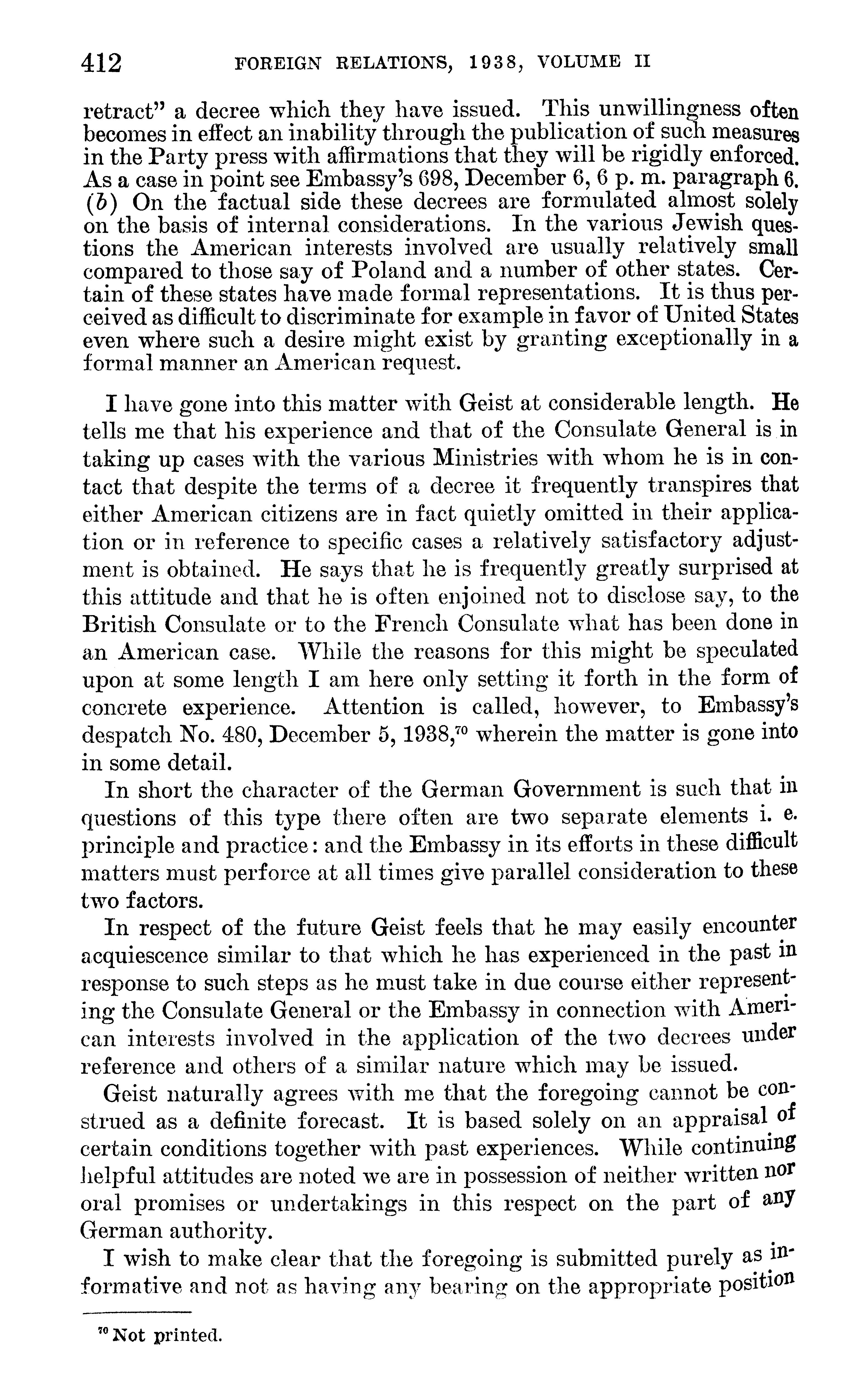 412 FOREIGN RELATIONS, 1938, VOLUME II

retract" a decree which they have issued. This unwillingness often becomes in effect an inability through the publication of such measures in the Party press with affirmations that they will be rigidly enforced. As a case in point see Embassy's 698, December 6, 6 p. m. paragraph 6. (b) On the factual side these decrees are formulated almost solely on the basis of internal considerations. In the various Jewish questions the American interests involved are usually relatively small compared to those say of Poland and a number of other states. Certain of these states have made formal representations. It is thus perceived as difficult to discriminate for example in favor of United States even where such a desire might exist by granting exceptionally in a formal manner an American request.

I have gone into this matter with Geist at considerable length. He tells me that his experience and that of the Consulate General is in taking up cases with the various Ministries with whom he is in contact that despite the terms of a decree it frequently transpires that either American citizens are in fact quietly omitted in their application or in reference to specific cases a relatively satisfactory adjustment is obtained. He says that he is frequently greatly surprised at this attitude and that he is often enjoined not to disclose say, to the British Consulate or to the French Consulate what has been done in an American case. While the reasons for this might be speculated upon at some length I am here only setting it forth in the form of concrete experience. Attention is called, however, to Embassy's despatch No. 480, December 5, 1938,$^{70}$ wherein the matter is gone into in some detail.

In short the character of the German Government is such that in questions of this type there often are two separate elements i. e. principle and practice: and the Embassy in its efforts in these difficult matters must perforce at all times give parallel consideration to these two factors.

In respect of the future Geist feels that he may easily encounter acquiescence similar to that which he has experienced in the past in response to such steps as he must take in due course either representing the Consulate General or the Embassy in connection with American interests involved in the application of the two decrees under reference and others of a similar nature which may be issued.

Geist naturally agrees with me that the foregoing cannot be construed as a definite forecast. It is based solely on an appraisal of certain conditions together with past experiences. While continuing helpful attitudes are noted we are in possession of neither written nor oral promises or undertakings in this respect on the part of any German authority.

I wish to make clear that the foregoing is submitted purely as informative and not as having any bearing on the appropriate position

$^{70}$ Not printed.